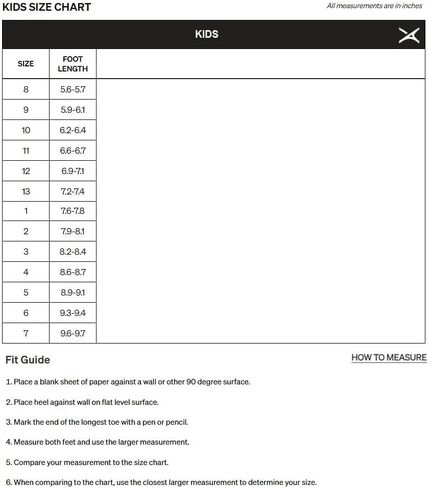 KIDS SIZE CHART

All measurements are in inches

KIDS

| SIZE | FOOT LENGTH |
|---|---|
| 8 | 5.6-5.7 |
| 9 | 5.9-6.1 |
| 10 | 6.2-6.4 |
| 11 | 6.6-6.7 |
| 12 | 6.9-7.1 |
| 13 | 7.2-7.4 |
| 1 | 7.6-7.8 |
| 2 | 7.9-8.1 |
| 3 | 8.2-8.4 |
| 4 | 8.6-8.7 |
| 5 | 8.9-9.1 |
| 6 | 9.3-9.4 |
| 7 | 9.6-9.7 |

Fit Guide

HOW TO MEASURE

1. Place a blank sheet of paper against a wall or other 90 degree surface.

2. Place heel against wall on flat level surface.

3. Mark the end of the longest toe with a pen or pencil.

4. Measure both feet and use the larger measurement.

5. Compare your measurement to the size chart.

6. When comparing to the chart, use the closest larger measurement to determine your size.